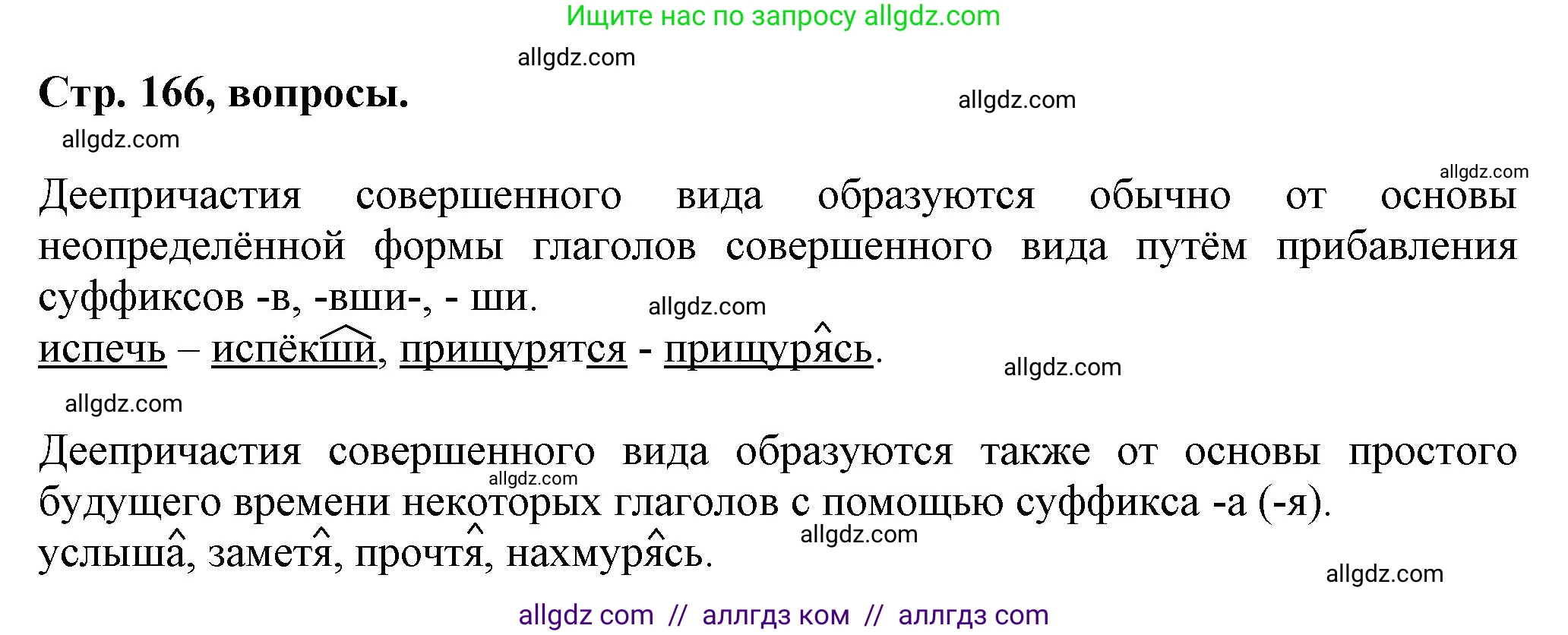 Ищите нас по запросу allgdz.com

allgdz.com

Стр. 166, вопросы.

allgdz.com

allgdz.com

allgdz.com

Деепричастия совершенного вида образуются обычно от основы неопределённой формы глаголов совершенного вида путём прибавления суффиксов -в, -вши-, - ши.

allgdz.com

испечь – испёкши, прищурятся - прищурясь.

allgdz.com

allgdz.com

Деепричастия совершенного вида образуются также от основы простого будущего времени некоторых глаголов с помощью суффикса -а (-я).

allgdz.com

услыша, заметя, прочтя, нахмурясь.

allgdz.com

allgdz.com

allgdz com // аллгдз ком // аллгдз com